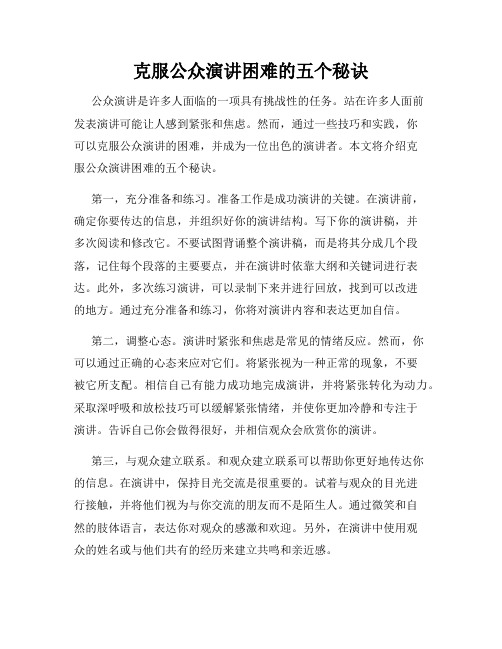 克服公众演讲困难的五个秘诀

公众演讲是许多人面临的一项具有挑战性的任务。站在许多人面前发表演讲可能让人感到紧张和焦虑。然而，通过一些技巧和实践，你可以克服公众演讲的困难，并成为一位出色的演讲者。本文将介绍克服公众演讲困难的五个秘诀。

第一，充分准备和练习。准备工作是成功演讲的关键。在演讲前，确定你要传达的信息，并组织好你的演讲结构。写下你的演讲稿，并多次阅读和修改它。不要试图背诵整个演讲稿，而是将其分成几个段落，记住每个段落的主要要点，并在演讲时依靠大纲和关键词进行表达。此外，多次练习演讲，可以录制下来并进行回放，找到可以改进的地方。通过充分准备和练习，你将对演讲内容和表达更加自信。

第二，调整心态。演讲时紧张和焦虑是常见的情绪反应。然而，你可以通过正确的心态来应对它们。将紧张视为一种正常的现象，不要被它所支配。相信自己有能力成功地完成演讲，并将紧张转化为动力。采取深呼吸和放松技巧可以缓解紧张情绪，并使你更加冷静和专注于演讲。告诉自己你会做得很好，并相信观众会欣赏你的演讲。

第三，与观众建立联系。和观众建立联系可以帮助你更好地传达你的信息。在演讲中，保持目光交流是很重要的。试着与观众的目光进行接触，并将他们视为与你交流的朋友而不是陌生人。通过微笑和自然的肢体语言，表达你对观众的感激和欢迎。另外，在演讲中使用观众的姓名或与他们共有的经历来建立共鸣和亲近感。